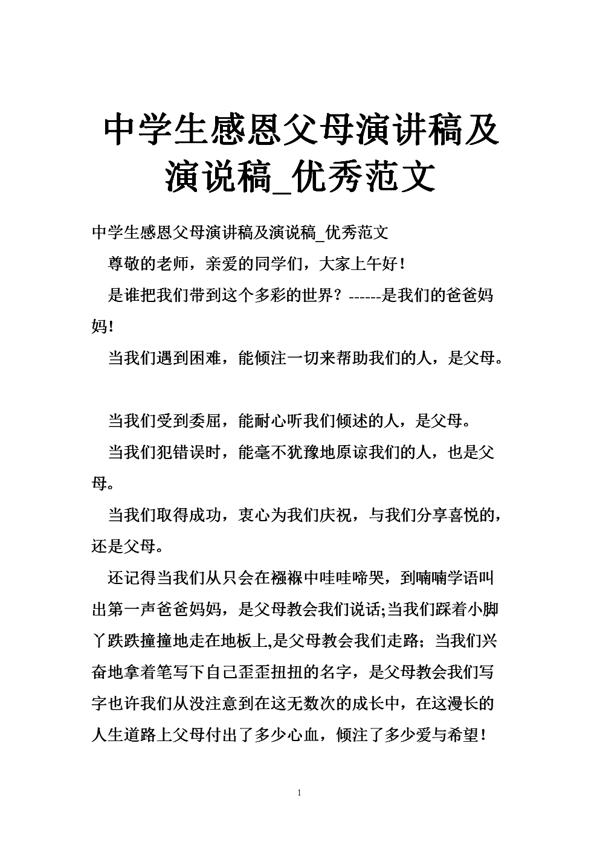 中学生感恩父母演讲稿及演说稿_优秀范文

中学生感恩父母演讲稿及演说稿_优秀范文

尊敬的老师，亲爱的同学们，大家上午好！

是谁把我们带到这个多彩的世界？------是我们的爸爸妈妈！

当我们遇到困难，能倾注一切来帮助我们的人，是父母。

当我们受到委屈，能耐心听我们倾述的人，是父母。

当我们犯错误时，能毫不犹豫地原谅我们的人，也是父母。

当我们取得成功，衷心为我们庆祝，与我们分享喜悦的，还是父母。

还记得当我们从只会在襁褓中哇哇啼哭，到喃喃学语叫出第一声爸爸妈妈，是父母教会我们说话;当我们踩着小脚丫跌跌撞撞地走在地板上,是父母教会我们走路；当我们兴奋地拿着笔写下自己歪歪扭扭的名字，是父母教会我们写字也许我们从没注意到在这无数次的成长中，在这漫长的人生道路上父母付出了多少心血，倾注了多少爱与希望！

1